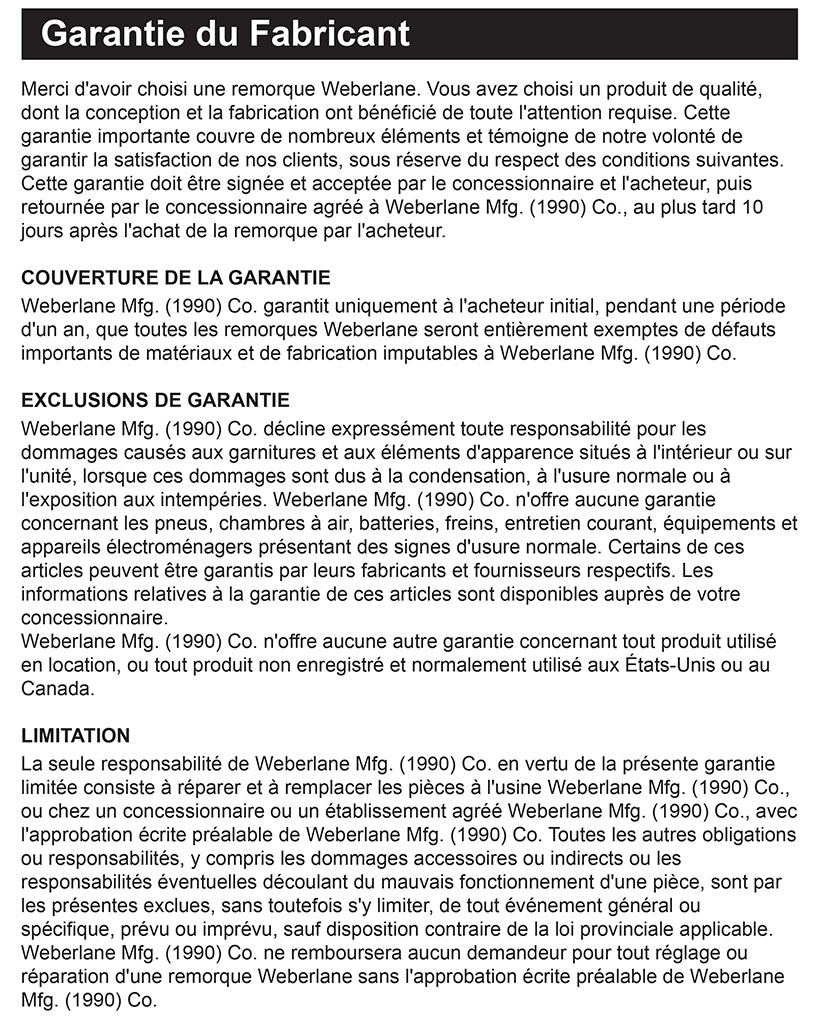 Garantie du Fabricant

Merci d'avoir choisi une remorque Weberlane. Vous avez choisi un produit de qualité, dont la conception et la fabrication ont bénéficié de toute l'attention requise. Cette garantie importante couvre de nombreux éléments et témoigne de notre volonté de garantir la satisfaction de nos clients, sous réserve du respect des conditions suivantes. Cette garantie doit être signée et acceptée par le concessionnaire et l'acheteur, puis retournée par le concessionnaire agréé à Weberlane Mfg. (1990) Co., au plus tard 10 jours après l'achat de la remorque par l'acheteur.

COUVERTURE DE LA GARANTIE
Weberlane Mfg. (1990) Co. garantit uniquement à l'acheteur initial, pendant une période d'un an, que toutes les remorques Weberlane seront entièrement exemptes de défauts importants de matériaux et de fabrication imputables à Weberlane Mfg. (1990) Co.

EXCLUSIONS DE GARANTIE
Weberlane Mfg. (1990) Co. décline expressément toute responsabilité pour les dommages causés aux garnitures et aux éléments d'apparence situés à l'intérieur ou sur l'unité, lorsque ces dommages sont dus à la condensation, à l'usure normale ou à l'exposition aux intempéries. Weberlane Mfg. (1990) Co. n'offre aucune garantie concernant les pneus, chambres à air, batteries, freins, entretien courant, équipements et appareils électroménagers présentant des signes d'usure normale. Certains de ces articles peuvent être garantis par leurs fabricants et fournisseurs respectifs. Les informations relatives à la garantie de ces articles sont disponibles auprès de votre concessionnaire.
Weberlane Mfg. (1990) Co. n'offre aucune autre garantie concernant tout produit utilisé en location, ou tout produit non enregistré et normalement utilisé aux États-Unis ou au Canada.

LIMITATION
La seule responsabilité de Weberlane Mfg. (1990) Co. en vertu de la présente garantie limitée consiste à réparer et à remplacer les pièces à l'usine Weberlane Mfg. (1990) Co., ou chez un concessionnaire ou un établissement agréé Weberlane Mfg. (1990) Co., avec l'approbation écrite préalable de Weberlane Mfg. (1990) Co. Toutes les autres obligations ou responsabilités, y compris les dommages accessoires ou indirects ou les responsabilités éventuelles découlant du mauvais fonctionnement d'une pièce, sont par les présentes exclues, sans toutefois s'y limiter, de tout événement général ou spécifique, prévu ou imprévu, sauf disposition contraire de la loi provinciale applicable. Weberlane Mfg. (1990) Co. ne remboursera aucun demandeur pour tout réglage ou réparation d'une remorque Weberlane sans l'approbation écrite préalable de Weberlane Mfg. (1990) Co.